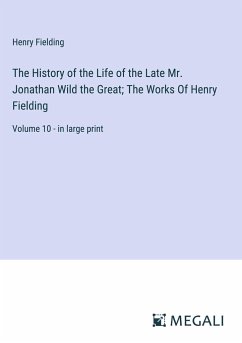 Henry Fielding

The History of the Life of the Late Mr. Jonathan Wild the Great; The Works Of Henry Fielding

Volume 10 - in large print

MEGALI